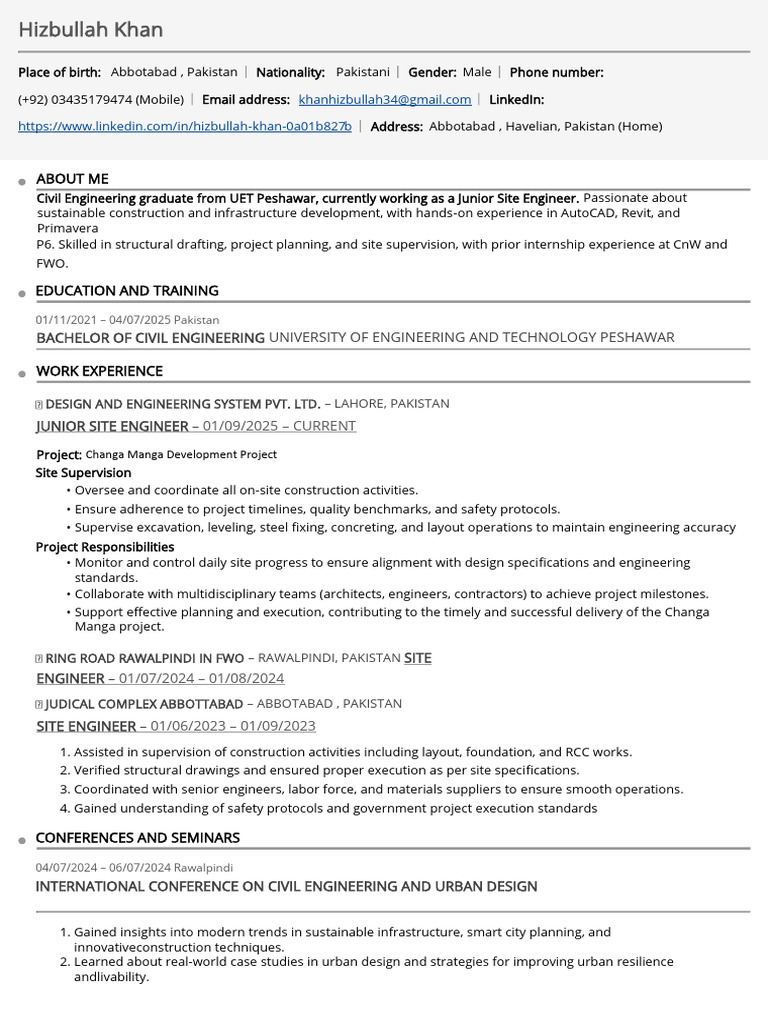 Hizbullah Khan

Place of birth: Abbotabad , Pakistan | Nationality: Pakistani | Gender: Male | Phone number: (+92) 03435179474 (Mobile) | Email address: khanhizbullah34@gmail.com | LinkedIn: https://www.linkedin.com/in/hizbullah-khan-0a01b827b | Address: Abbotabad , Havelian, Pakistan (Home)

ABOUT ME

Civil Engineering graduate from UET Peshawar, currently working as a Junior Site Engineer. Passionate about sustainable construction and infrastructure development, with hands-on experience in AutoCAD, Revit, and Primavera
P6. Skilled in structural drafting, project planning, and site supervision, with prior internship experience at CnW and FWO.

EDUCATION AND TRAINING

01/11/2021 – 04/07/2025 Pakistan
BACHELOR OF CIVIL ENGINEERING UNIVERSITY OF ENGINEERING AND TECHNOLOGY PESHAWAR

WORK EXPERIENCE

DESIGN AND ENGINEERING SYSTEM PVT. LTD. – LAHORE, PAKISTAN
JUNIOR SITE ENGINEER – 01/09/2025 – CURRENT

Project: Changa Manga Development Project
Site Supervision
• Oversee and coordinate all on-site construction activities.
• Ensure adherence to project timelines, quality benchmarks, and safety protocols.
• Supervise excavation, leveling, steel fixing, concreting, and layout operations to maintain engineering accuracy
Project Responsibilities
• Monitor and control daily site progress to ensure alignment with design specifications and engineering standards.
• Collaborate with multidisciplinary teams (architects, engineers, contractors) to achieve project milestones.
• Support effective planning and execution, contributing to the timely and successful delivery of the Changa Manga project.

RING ROAD RAWALPINDI IN FWO – RAWALPINDI, PAKISTAN SITE ENGINEER – 01/07/2024 – 01/08/2024

JUDICAL COMPLEX ABBOTTABAD – ABBOTABAD , PAKISTAN
SITE ENGINEER – 01/06/2023 – 01/09/2023

1. Assisted in supervision of construction activities including layout, foundation, and RCC works.
2. Verified structural drawings and ensured proper execution as per site specifications.
3. Coordinated with senior engineers, labor force, and materials suppliers to ensure smooth operations.
4. Gained understanding of safety protocols and government project execution standards

CONFERENCES AND SEMINARS

04/07/2024 – 06/07/2024 Rawalpindi
INTERNATIONAL CONFERENCE ON CIVIL ENGINEERING AND URBAN DESIGN

1. Gained insights into modern trends in sustainable infrastructure, smart city planning, and innovativeconstruction techniques.
2. Learned about real-world case studies in urban design and strategies for improving urban resilience andlivability.